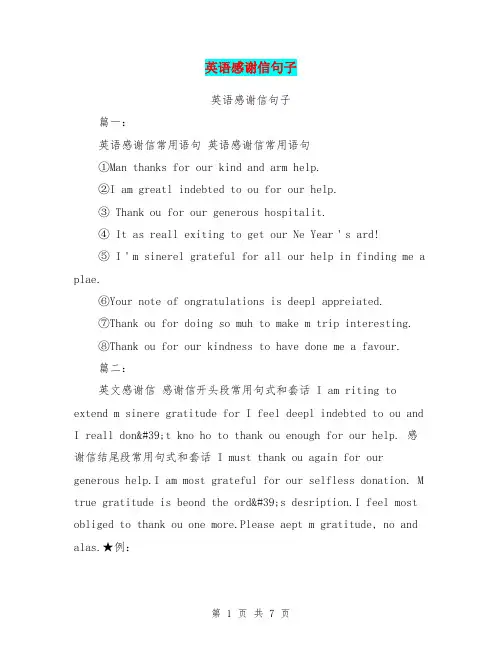 英语感谢信句子

英语感谢信句子

篇一：

英语感谢信常用语句 英语感谢信常用语句

①Man thanks for our kind and arm help.

②I am greatl indebted to ou for our help.

③ Thank ou for our generous hospitalit.

④ It as reall exiting to get our Ne Year ' s ard!

⑤ I ' m sinerel grateful for all our help in finding me a plae.

⑥Your note of ongratulations is deepl appreiated.

⑦Thank ou for doing so muh to make m trip interesting.

⑧Thank ou for our kindness to have done me a favour.

篇二：

英文感谢信 感谢信开头段常用句式和套话 I am riting to extend m sinere gratitude for I feel deepl indebted to ou and I reall don&#39;t kno ho to thank ou enough for our help. 感谢信结尾段常用句式和套话 I must thank ou again for our generous help.I am most grateful for our selfless donation. M true gratitude is beond the ord&#39;s desription.I feel most obliged to thank ou one more.Please aept m gratitude, no and alas.★例:

第 1 页 共 7 页